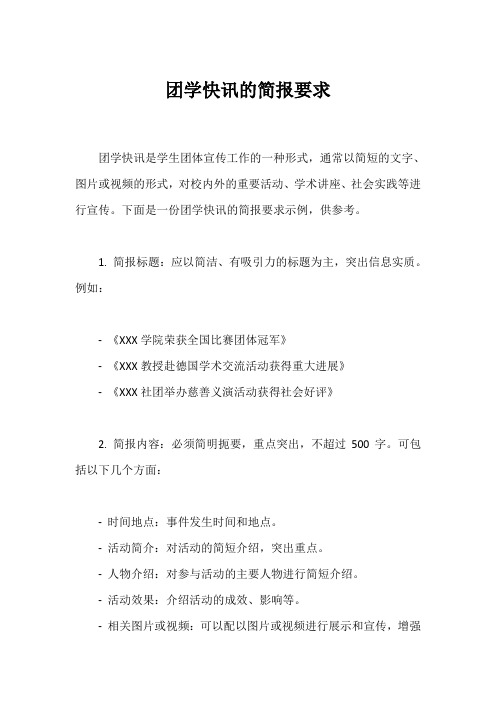 团学快讯的简报要求

团学快讯是学生团体宣传工作的一种形式，通常以简短的文字、图片或视频的形式，对校内外的重要活动、学术讲座、社会实践等进行宣传。下面是一份团学快讯的简报要求示例，供参考。

1. 简报标题：应以简洁、有吸引力的标题为主，突出信息实质。例如：

- 《XXX 学院荣获全国比赛团体冠军》
- 《XXX 教授赴德国学术交流活动获得重大进展》
- 《XXX 社团举办慈善义演活动获得社会好评》

2. 简报内容：必须简明扼要，重点突出，不超过 500 字。可包括以下几个方面：

- 时间地点：事件发生时间和地点。
- 活动简介：对活动的简短介绍，突出重点。
- 人物介绍：对参与活动的主要人物进行简短介绍。
- 活动效果：介绍活动的成效、影响等。
- 相关图片或视频：可以配以图片或视频进行展示和宣传，增强